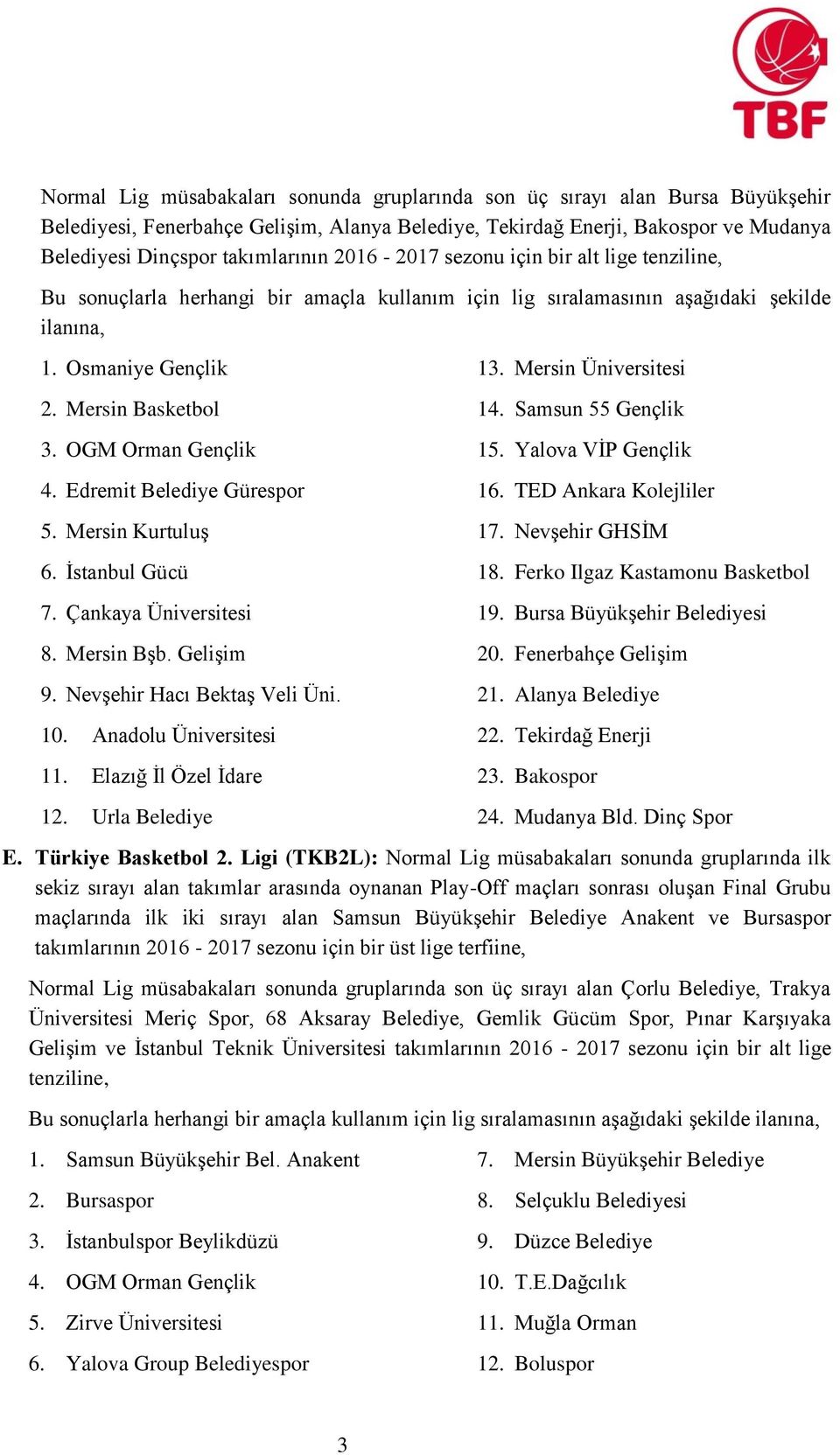 TBF

Normal Lig müsabakaları sonunda gruplarında son üç sırayı alan Bursa Büyükşehir Belediyesi, Fenerbahçe Gelişim, Alanya Belediye, Tekirdağ Enerji, Bakospor ve Mudanya Belediyesi Dinçspor takımlarının 2016 - 2017 sezonu için bir alt lige tenziline,

Bu sonuçlarla herhangi bir amaçla kullanım için lig sıralamasının aşağıdaki şekilde ilanına,

1. Osmaniye Gençlik
2. Mersin Basketbol
3. OGM Orman Gençlik
4. Edremit Belediye Gürespor
5. Mersin Kurtuluş
6. İstanbul Gücü
7. Çankaya Üniversitesi
8. Mersin Bşb. Gelişim
9. Nevşehir Hacı Bektaş Veli Üni.
10. Anadolu Üniversitesi
11. Elazığ İl Özel İdare
12. Urla Belediye

13. Mersin Üniversitesi
14. Samsun 55 Gençlik
15. Yalova VİP Gençlik
16. TED Ankara Kolejliler
17. Nevşehir GHSİM
18. Ferko Ilgaz Kastamonu Basketbol
19. Bursa Büyükşehir Belediyesi
20. Fenerbahçe Gelişim
21. Alanya Belediye
22. Tekirdağ Enerji
23. Bakospor
24. Mudanya Bld. Dinç Spor

E. Türkiye Basketbol 2. Ligi (TKB2L): Normal Lig müsabakaları sonunda gruplarında ilk sekiz sırayı alan takımlar arasında oynanan Play-Off maçları sonrası oluşan Final Grubu maçlarında ilk iki sırayı alan Samsun Büyükşehir Belediye Anakent ve Bursaspor takımlarının 2016 - 2017 sezonu için bir üst lige terfiine,

Normal Lig müsabakaları sonunda gruplarında son üç sırayı alan Çorlu Belediye, Trakya Üniversitesi Meriç Spor, 68 Aksaray Belediye, Gemlik Gücüm Spor, Pınar Karşıyaka Gelişim ve İstanbul Teknik Üniversitesi takımlarının 2016 - 2017 sezonu için bir alt lige tenziline,

Bu sonuçlarla herhangi bir amaçla kullanım için lig sıralamasının aşağıdaki şekilde ilanına,

1. Samsun Büyükşehir Bel. Anakent
2. Bursaspor
3. İstanbulspor Beylikdüzü
4. OGM Orman Gençlik
5. Zirve Üniversitesi
6. Yalova Group Belediyespor

7. Mersin Büyükşehir Belediye
8. Selçuklu Belediyesi
9. Düzce Belediye
10. T.E.Dağcılık
11. Muğla Orman
12. Boluspor

3